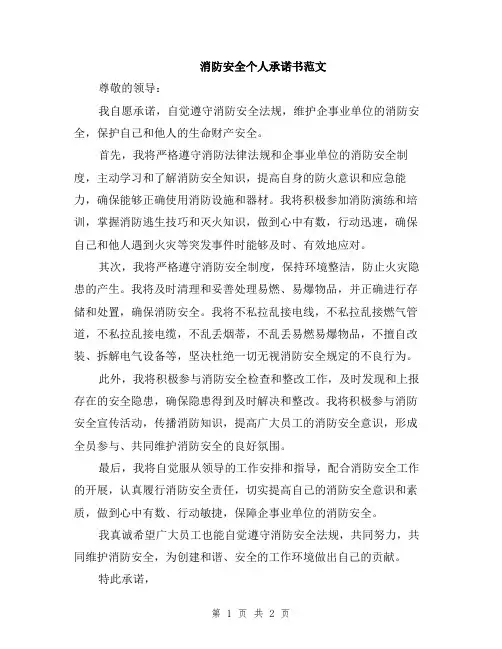 消防安全个人承诺书范文

尊敬的领导：

我自愿承诺，自觉遵守消防安全法规，维护企事业单位的消防安全，保护自己和他人的生命财产安全。

首先，我将严格遵守消防法律法规和企事业单位的消防安全制度，主动学习和了解消防安全知识，提高自身的防火意识和应急能力，确保能够正确使用消防设施和器材。我将积极参加消防演练和培训，掌握消防逃生技巧和灭火知识，做到心中有数，行动迅速，确保自己和他人遇到火灾等突发事件时能够及时、有效地应对。

其次，我将严格遵守消防安全制度，保持环境整洁，防止火灾隐患的产生。我将及时清理和妥善处理易燃、易爆物品，并正确进行存储和处置，确保消防安全。我将不私拉乱接电线，不私拉乱接燃气管道，不私拉乱接电缆，不乱丢烟蒂，不乱丢易燃易爆物品，不擅自改装、拆解电气设备等，坚决杜绝一切无视消防安全规定的不良行为。

此外，我将积极参与消防安全检查和整改工作，及时发现和上报存在的安全隐患，确保隐患得到及时解决和整改。我将积极参与消防安全宣传活动，传播消防知识，提高广大员工的消防安全意识，形成全员参与、共同维护消防安全的良好氛围。

最后，我将自觉服从领导的工作安排和指导，配合消防安全工作的开展，认真履行消防安全责任，切实提高自己的消防安全意识和素质，做到心中有数、行动敏捷，保障企事业单位的消防安全。

我真诚希望广大员工也能自觉遵守消防安全法规，共同努力，共同维护消防安全，为创建和谐、安全的工作环境做出自己的贡献。

特此承诺，

第 1 页 共 2 页